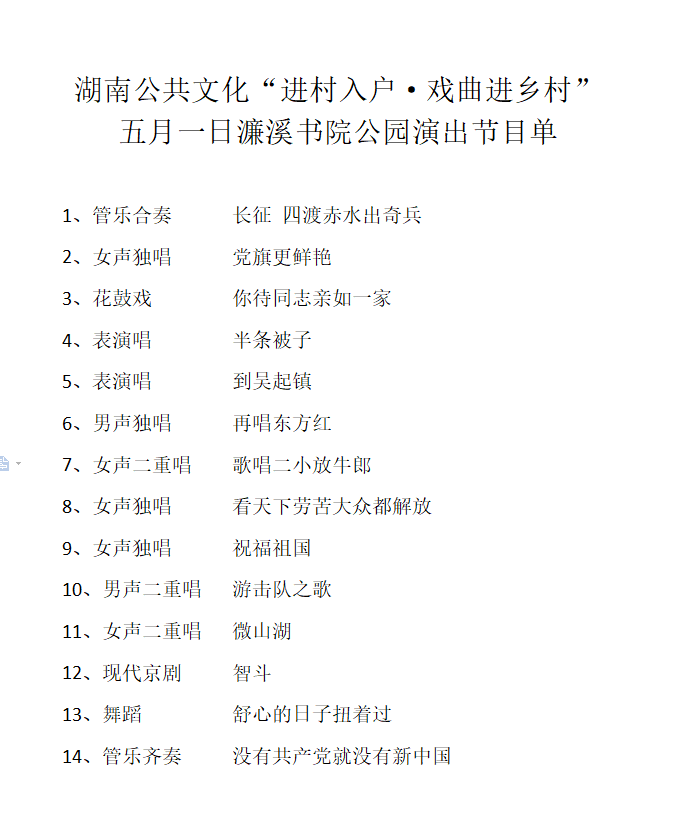 湖南公共文化“进村入户·戏曲进乡村”
五月一日濂溪书院公园演出节目单

1、管乐合奏　　长征 四渡赤水出奇兵

2、女声独唱　　党旗更鲜艳

3、花鼓戏　　你待同志亲如一家

4、表演唱　　半条被子

5、表演唱　　到吴起镇

6、男声独唱　　再唱东方红

7、女声二重唱　　歌唱二小放牛郎

8、女声独唱　　看天下劳苦大众都解放

9、女声独唱　　祝福祖国

10、男声二重唱　　游击队之歌

11、女声二重唱　　微山湖

12、现代京剧　　智斗

13、舞蹈　　舒心的日子扭着过

14、管乐齐奏　　没有共产党就没有新中国